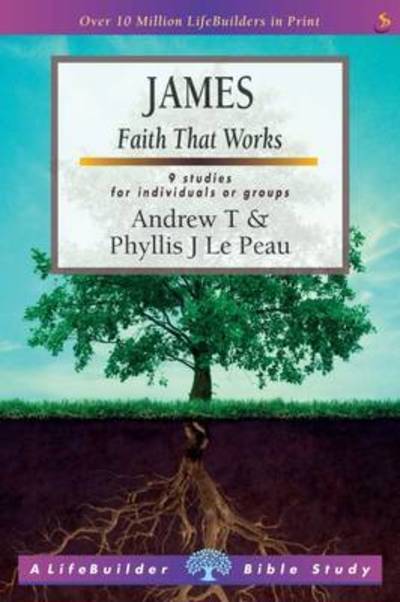 Over 10 Million LifeBuilders in Print

JAMES
Faith That Works

9 studies
for individuals or groups

Andrew T &
Phyllis J Le Peau

A LifeBuilder Bible Study